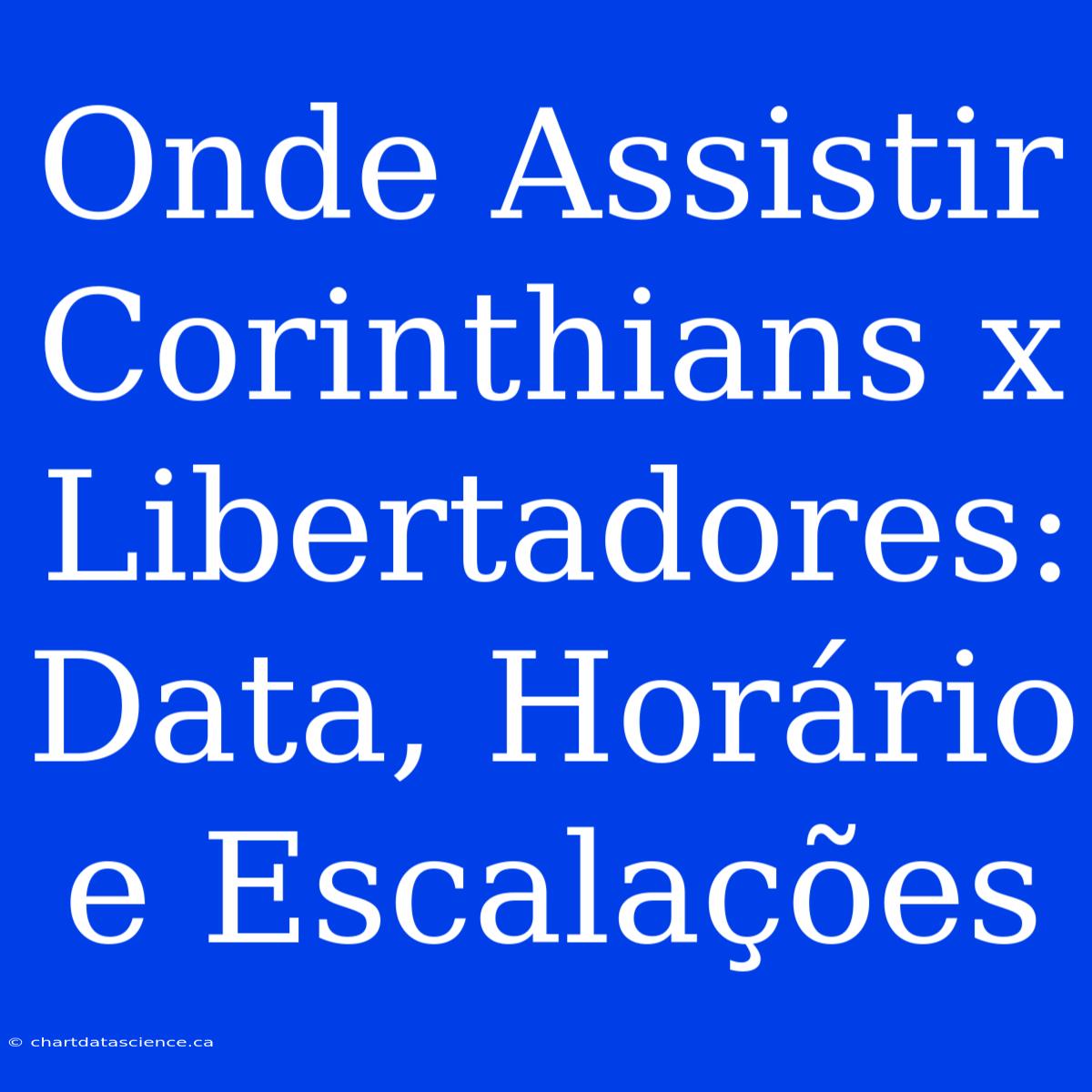 Onde Assistir Corinthians x Libertadores: Data, Horário e Escalações

© chartdatascience.ca